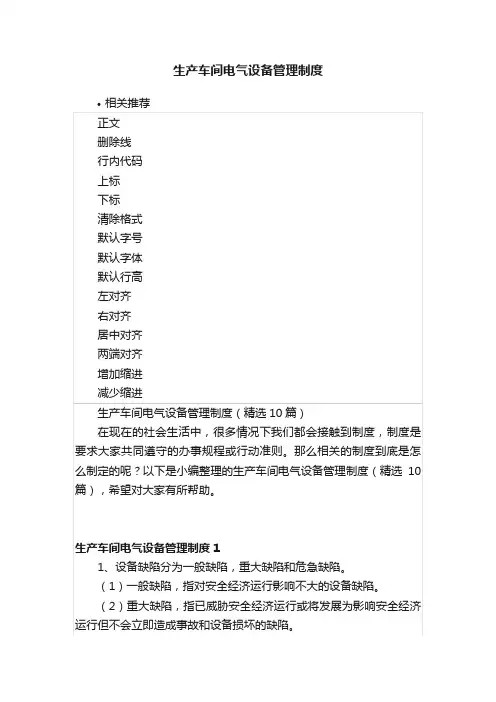 生产车间电气设备管理制度

• 相关推荐

正文
删除线
行内代码
上标
下标
清除格式
默认字号
默认字体
默认行高
左对齐
右对齐
居中对齐
两端对齐
增加缩进
减少缩进

生产车间电气设备管理制度（精选 10 篇）

在现在的社会生活中，很多情况下我们都会接触到制度，制度是要求大家共同遵守的办事规程或行动准则。那么相关的制度到底是怎么制定的呢？以下是小编整理的生产车间电气设备管理制度（精选 10 篇），希望对大家有所帮助。

生产车间电气设备管理制度 1

1、设备缺陷分为一般缺陷，重大缺陷和危急缺陷。

（1）一般缺陷，指对安全经济运行影响不大的设备缺陷。

（2）重大缺陷，指已威胁安全经济运行或将发展为影响安全经济运行但不会立即造成事故和设备损坏的缺陷。